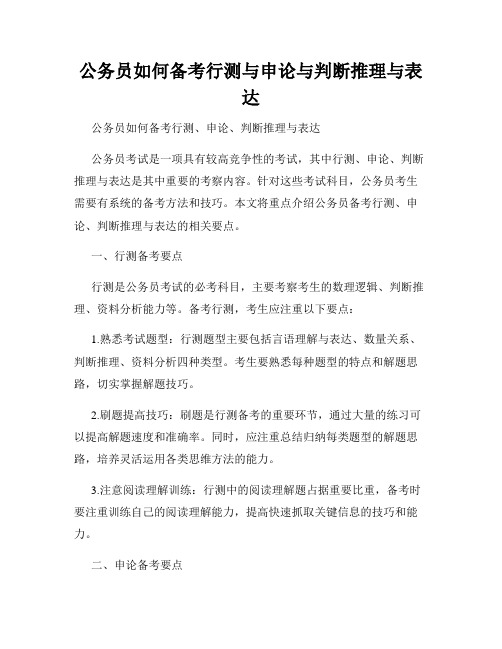 公务员如何备考行测与申论与判断推理与表达

公务员如何备考行测、申论、判断推理与表达

公务员考试是一项具有较高竞争性的考试，其中行测、申论、判断推理与表达是其中重要的考察内容。针对这些考试科目，公务员考生需要有系统的备考方法和技巧。本文将重点介绍公务员备考行测、申论、判断推理与表达的相关要点。

一、行测备考要点

行测是公务员考试的必考科目，主要考察考生的数理逻辑、判断推理、资料分析能力等。备考行测，考生应注重以下要点：

1.熟悉考试题型：行测题型主要包括言语理解与表达、数量关系、判断推理、资料分析四种类型。考生要熟悉每种题型的特点和解题思路，切实掌握解题技巧。

2.刷题提高技巧：刷题是行测备考的重要环节，通过大量的练习可以提高解题速度和准确率。同时，应注重总结归纳每类题型的解题思路，培养灵活运用各类思维方法的能力。

3.注意阅读理解训练：行测中的阅读理解题占据重要比重，备考时要注重训练自己的阅读理解能力，提高快速抓取关键信息的技巧和能力。

二、申论备考要点